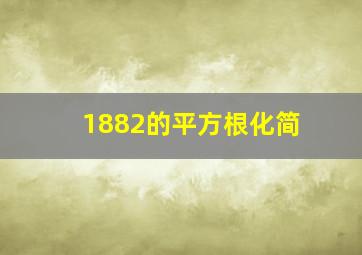 1882的平方根化简